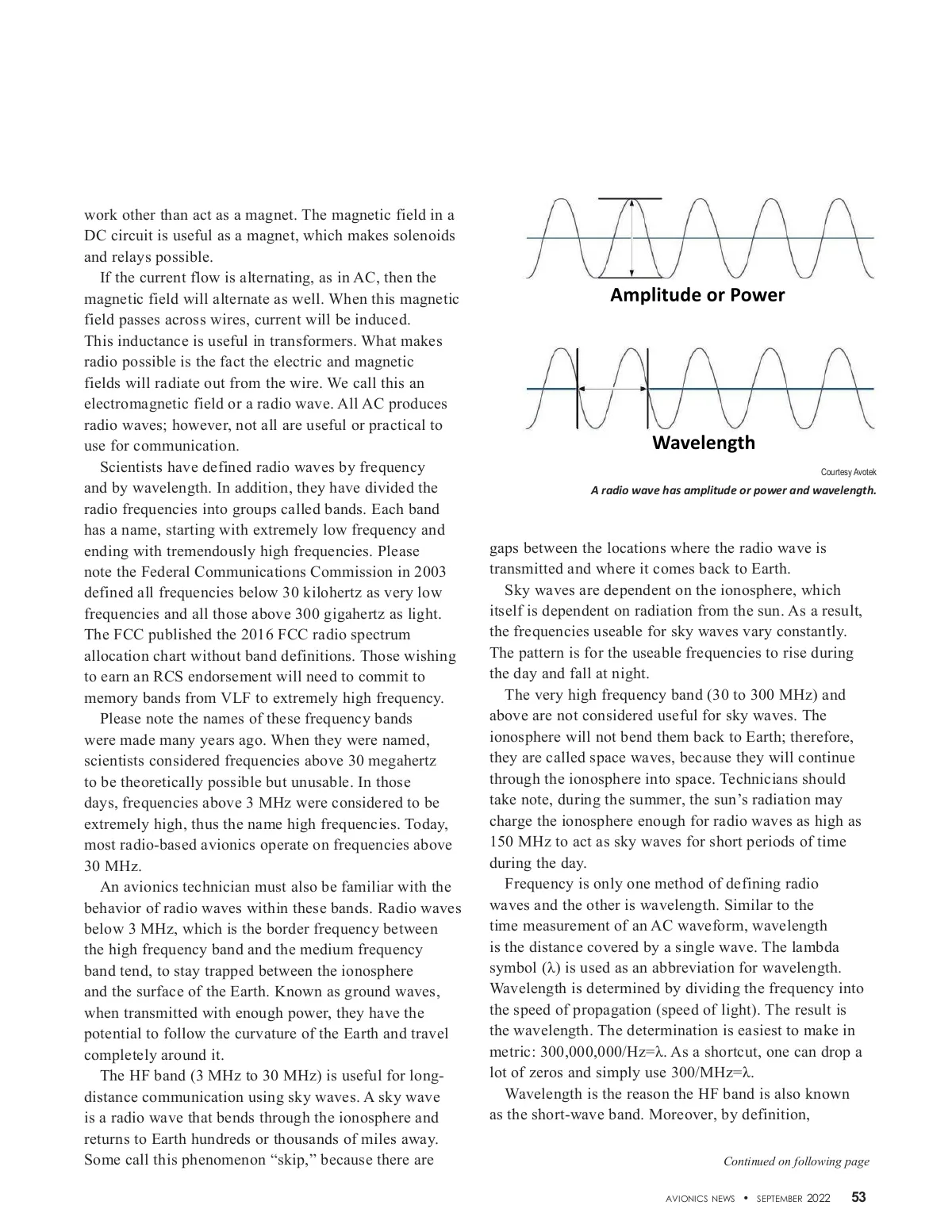 work other than act as a magnet. The magnetic field in a DC circuit is useful as a magnet, which makes solenoids and relays possible.

If the current flow is alternating, as in AC, then the magnetic field will alternate as well. When this magnetic field passes across wires, current will be induced. This inductance is useful in transformers. What makes radio possible is the fact the electric and magnetic fields will radiate out from the wire. We call this an electromagnetic field or a radio wave. All AC produces radio waves; however, not all are useful or practical to use for communication.

Scientists have defined radio waves by frequency and by wavelength. In addition, they have divided the radio frequencies into groups called bands. Each band has a name, starting with extremely low frequency and ending with tremendously high frequencies. Please note the Federal Communications Commission in 2003 defined all frequencies below 30 kilohertz as very low frequencies and all those above 300 gigahertz as light. The FCC published the 2016 FCC radio spectrum allocation chart without band definitions. Those wishing to earn an RCS endorsement will need to commit to memory bands from VLF to extremely high frequency.

Please note the names of these frequency bands were made many years ago. When they were named, scientists considered frequencies above 30 megahertz to be theoretically possible but unusable. In those days, frequencies above 3 MHz were considered to be extremely high, thus the name high frequencies. Today, most radio-based avionics operate on frequencies above 30 MHz.

An avionics technician must also be familiar with the behavior of radio waves within these bands. Radio waves below 3 MHz, which is the border frequency between the high frequency band and the medium frequency band tend, to stay trapped between the ionosphere and the surface of the Earth. Known as ground waves, when transmitted with enough power, they have the potential to follow the curvature of the Earth and travel completely around it.

The HF band (3 MHz to 30 MHz) is useful for long-distance communication using sky waves. A sky wave is a radio wave that bends through the ionosphere and returns to Earth hundreds or thousands of miles away. Some call this phenomenon “skip,” because there are

Amplitude or Power

Wavelength

Courtesy Avotek

A radio wave has amplitude or power and wavelength.

gaps between the locations where the radio wave is transmitted and where it comes back to Earth.

Sky waves are dependent on the ionosphere, which itself is dependent on radiation from the sun. As a result, the frequencies useable for sky waves vary constantly. The pattern is for the useable frequencies to rise during the day and fall at night.

The very high frequency band (30 to 300 MHz) and above are not considered useful for sky waves. The ionosphere will not bend them back to Earth; therefore, they are called space waves, because they will continue through the ionosphere into space. Technicians should take note, during the summer, the sun’s radiation may charge the ionosphere enough for radio waves as high as 150 MHz to act as sky waves for short periods of time during the day.

Frequency is only one method of defining radio waves and the other is wavelength. Similar to the time measurement of an AC waveform, wavelength is the distance covered by a single wave. The lambda symbol (λ) is used as an abbreviation for wavelength. Wavelength is determined by dividing the frequency into the speed of propagation (speed of light). The result is the wavelength. The determination is easiest to make in metric: 300,000,000/Hz=λ. As a shortcut, one can drop a lot of zeros and simply use 300/MHz=λ.

Wavelength is the reason the HF band is also known as the short-wave band. Moreover, by definition,

Continued on following page

AVIONICS NEWS • SEPTEMBER 2022 53